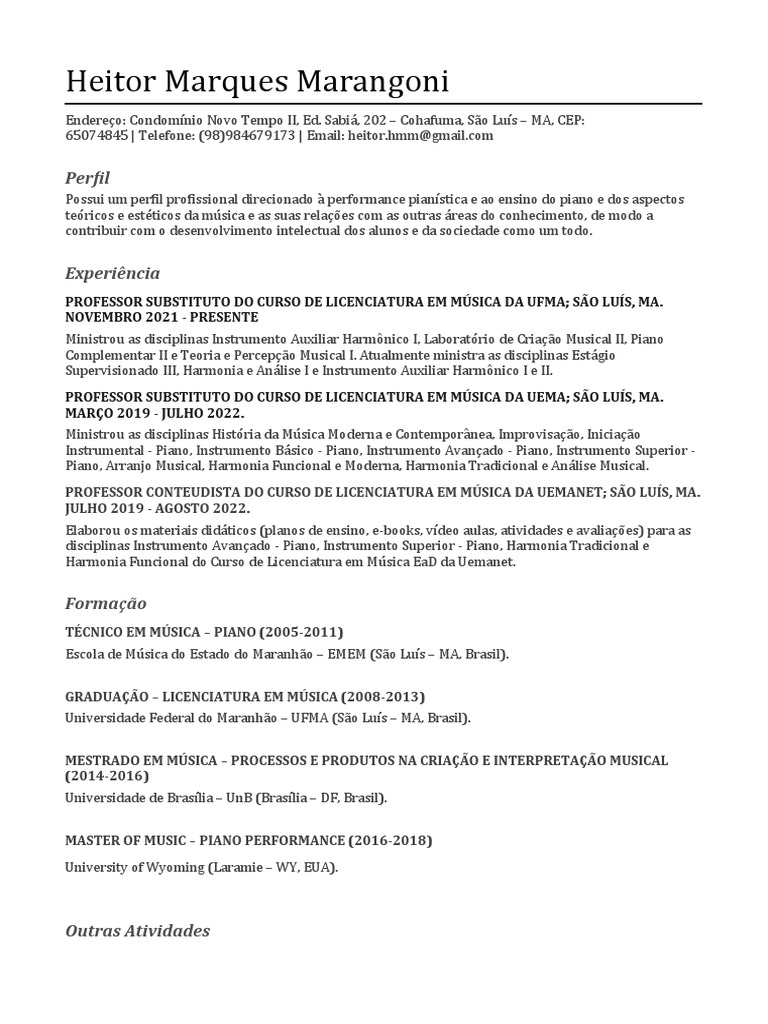 Heitor Marques Marangoni

Endereço: Condomínio Novo Tempo II, Ed. Sabiá, 202 – Cohafuma, São Luís – MA, CEP: 65074845 | Telefone: (98)984679173 | Email: heitor.hmm@gmail.com

Perfil

Possui um perfil profissional direcionado à performance pianística e ao ensino do piano e dos aspectos teóricos e estéticos da música e as suas relações com as outras áreas do conhecimento, de modo a contribuir com o desenvolvimento intelectual dos alunos e da sociedade como um todo.

Experiência

PROFESSOR SUBSTITUTO DO CURSO DE LICENCIATURA EM MÚSICA DA UFMA; SÃO LUÍS, MA. NOVEMBRO 2021 - PRESENTE

Ministrou as disciplinas Instrumento Auxiliar Harmônico I, Laboratório de Criação Musical II, Piano Complementar II e Teoria e Percepção Musical I. Atualmente ministra as disciplinas Estágio Supervisionado III, Harmonia e Análise I e Instrumento Auxiliar Harmônico I e II.

PROFESSOR SUBSTITUTO DO CURSO DE LICENCIATURA EM MÚSICA DA UEMA; SÃO LUÍS, MA. MARÇO 2019 - JULHO 2022.

Ministrou as disciplinas História da Música Moderna e Contemporânea, Improvisação, Iniciação Instrumental - Piano, Instrumento Básico - Piano, Instrumento Avançado - Piano, Instrumento Superior - Piano, Arranjo Musical, Harmonia Funcional e Moderna, Harmonia Tradicional e Análise Musical.

PROFESSOR CONTEUDISTA DO CURSO DE LICENCIATURA EM MÚSICA DA UEMANET; SÃO LUÍS, MA. JULHO 2019 - AGOSTO 2022.

Elaborou os materiais didáticos (planos de ensino, e-books, vídeo aulas, atividades e avaliações) para as disciplinas Instrumento Avançado - Piano, Instrumento Superior - Piano, Harmonia Tradicional e Harmonia Funcional do Curso de Licenciatura em Música EaD da Uemanet.

Formação

TÉCNICO EM MÚSICA – PIANO (2005-2011)

Escola de Música do Estado do Maranhão – EMEM (São Luís – MA, Brasil).

GRADUAÇÃO – LICENCIATURA EM MÚSICA (2008-2013)

Universidade Federal do Maranhão – UFMA (São Luís – MA, Brasil).

MESTRADO EM MÚSICA – PROCESSOS E PRODUTOS NA CRIAÇÃO E INTERPRETAÇÃO MUSICAL (2014-2016)

Universidade de Brasília – UnB (Brasília – DF, Brasil).

MASTER OF MUSIC – PIANO PERFORMANCE (2016-2018)

University of Wyoming (Laramie – WY, EUA).

Outras Atividades